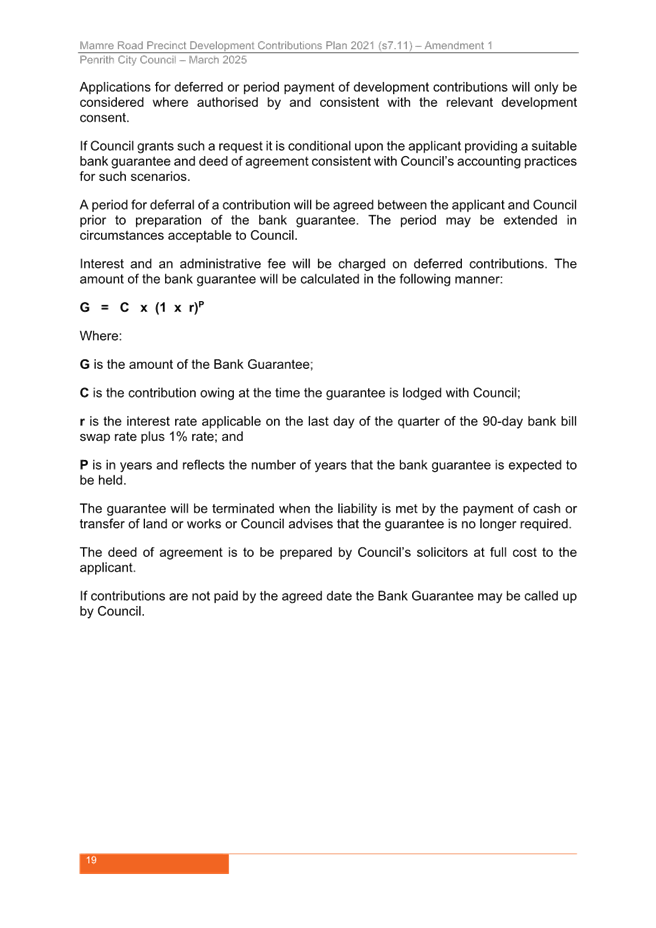 Mamre Road Precinct Development Contributions Plan 2021 (s7.11) – Amendment 1
Penrith City Council – March 2025

Applications for deferred or period payment of development contributions will only be considered where authorised by and consistent with the relevant development consent.

If Council grants such a request it is conditional upon the applicant providing a suitable bank guarantee and deed of agreement consistent with Council's accounting practices for such scenarios.

A period for deferral of a contribution will be agreed between the applicant and Council prior to preparation of the bank guarantee. The period may be extended in circumstances acceptable to Council.

Interest and an administrative fee will be charged on deferred contributions. The amount of the bank guarantee will be calculated in the following manner:

$G = C \times (1 \times r)^P$

Where:

G is the amount of the Bank Guarantee;

C is the contribution owing at the time the guarantee is lodged with Council;

r is the interest rate applicable on the last day of the quarter of the 90-day bank bill swap rate plus 1% rate; and

P is in years and reflects the number of years that the bank guarantee is expected to be held.

The guarantee will be terminated when the liability is met by the payment of cash or transfer of land or works or Council advises that the guarantee is no longer required.

The deed of agreement is to be prepared by Council's solicitors at full cost to the applicant.

If contributions are not paid by the agreed date the Bank Guarantee may be called up by Council.

19